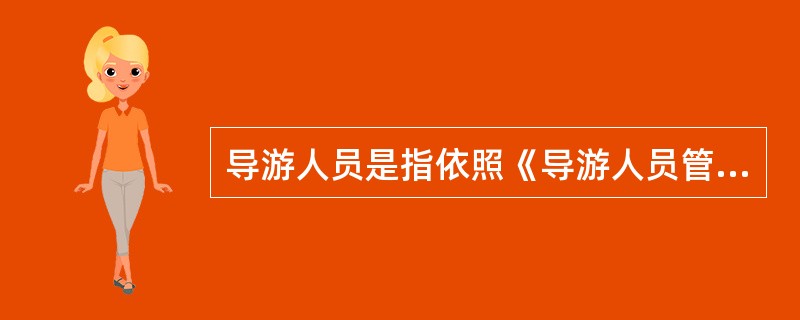 导游人员是指依照《导游人员管...